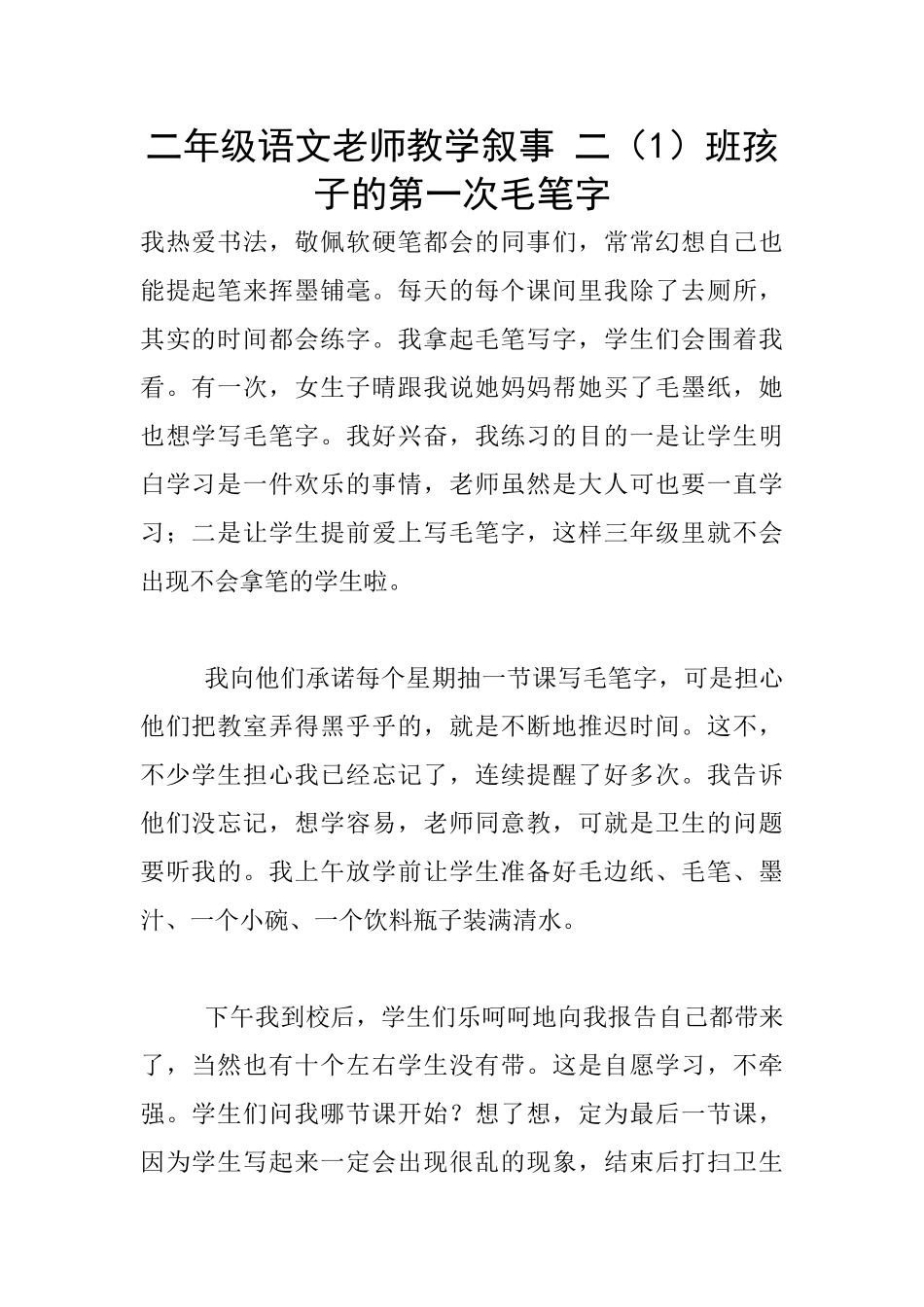 二年级语文老师教学叙事 二（1）班孩子的第一次毛笔字

我热爱书法，敬佩软硬笔都会的同事们，常常幻想自己也能提起笔来挥墨铺毫。每天的每个课间里我除了去厕所，其实的时间都会练字。我拿起毛笔写字，学生们会围着我看。有一次，女生子晴跟我说她妈妈帮她买了毛墨纸，她也想学写毛笔字。我好兴奋，我练习的目的一是让学生明白学习是一件欢乐的事情，老师虽然是大人可也要一直学习；二是让学生提前爱上写毛笔字，这样三年级里就不会出现不会拿笔的学生啦。

我向他们承诺每个星期抽一节课写毛笔字，可是担心他们把教室弄得黑乎乎的，就是不断地推迟时间。这不，不少学生担心我已经忘记了，连续提醒了好多次。我告诉他们没忘记，想学容易，老师同意教，可就是卫生的问题要听我的。我上午放学前让学生准备好毛边纸、毛笔、墨汁、一个小碗、一个饮料瓶子装满清水。

下午我到校后，学生们乐呵呵地向我报告自己都带来了，当然也有十个左右学生没有带。这是自愿学习，不牵强。学生们问我哪节课开始？想了想，定为最后一节课，因为学生写起来一定会出现很乱的现象，结束后打扫卫生